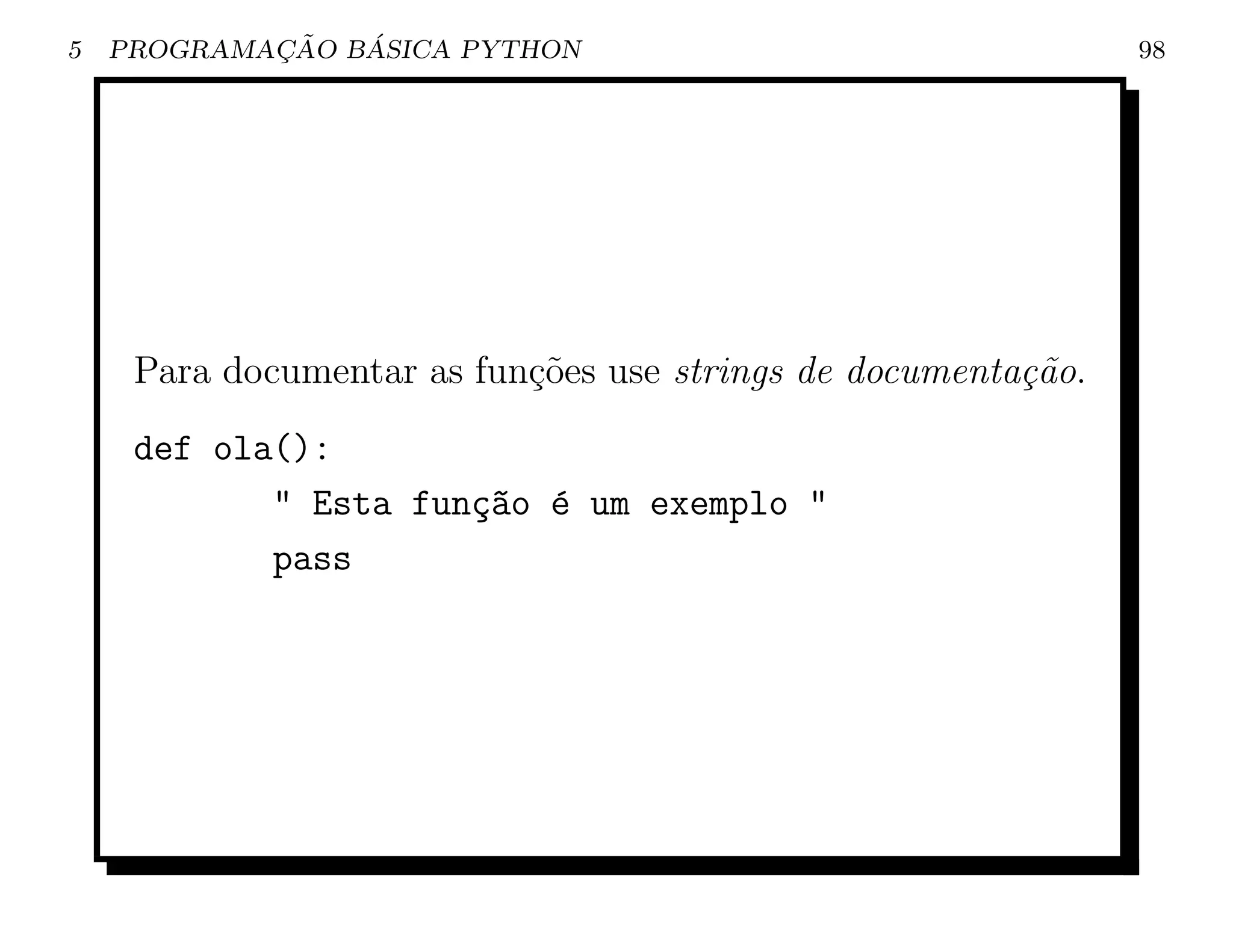 5 PROGRAMAÇÃO BÁSICA PYTHON 98

Para documentar as funções use strings de documentação.

def ola():
        " Esta função é um exemplo "
        pass